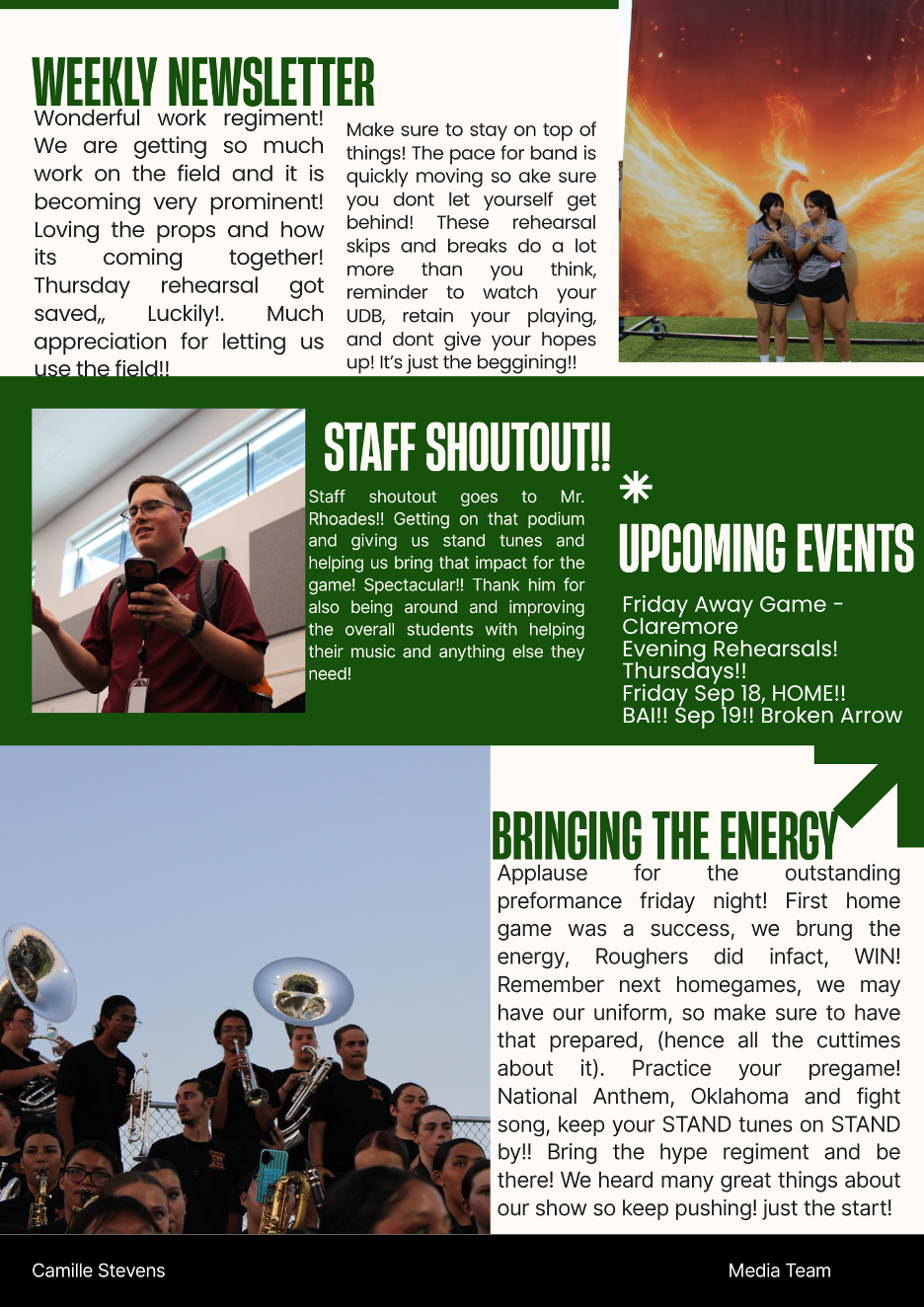 WEEKLY NEWSLETTER

Wonderful work regiment! We are getting so much work on the field and it is becoming very prominent! Loving the props and how its coming together! Thursday rehearsal got saved,, Luckily!. Much appreciation for letting us use the field!!

Make sure to stay on top of things! The pace for band is quickly moving so ake sure you dont let yourself get behind! These rehearsal skips and breaks do a lot more than you think, reminder to watch your UDB, retain your playing, and dont give your hopes up! It's just the beggining!!

STAFF SHOUTOUT!!

Staff shoutout goes to Mr. Rhoades!! Getting on that podium and giving us stand tunes and helping us bring that impact for the game! Spectacular!! Thank him for also being around and improving the overall students with helping their music and anything else they need!

UPCOMING EVENTS

Friday Away Game - Claremore
Evening Rehearsals! Thursdays!!
Friday Sep 18, HOME!!
BAI!! Sep 19!! Broken Arrow

BRINGING THE ENERGY

Applause for the outstanding preformance friday night! First home game was a success, we brung the energy, Roughers did infact, WIN! Remember next homegames, we may have our uniform, so make sure to have that prepared, (hence all the cuttimes about it). Practice your pregame! National Anthem, Oklahoma and fight song, keep your STAND tunes on STAND by!! Bring the hype regiment and be there! We heard many great things about our show so keep pushing! just the start!

Camille Stevens

Media Team